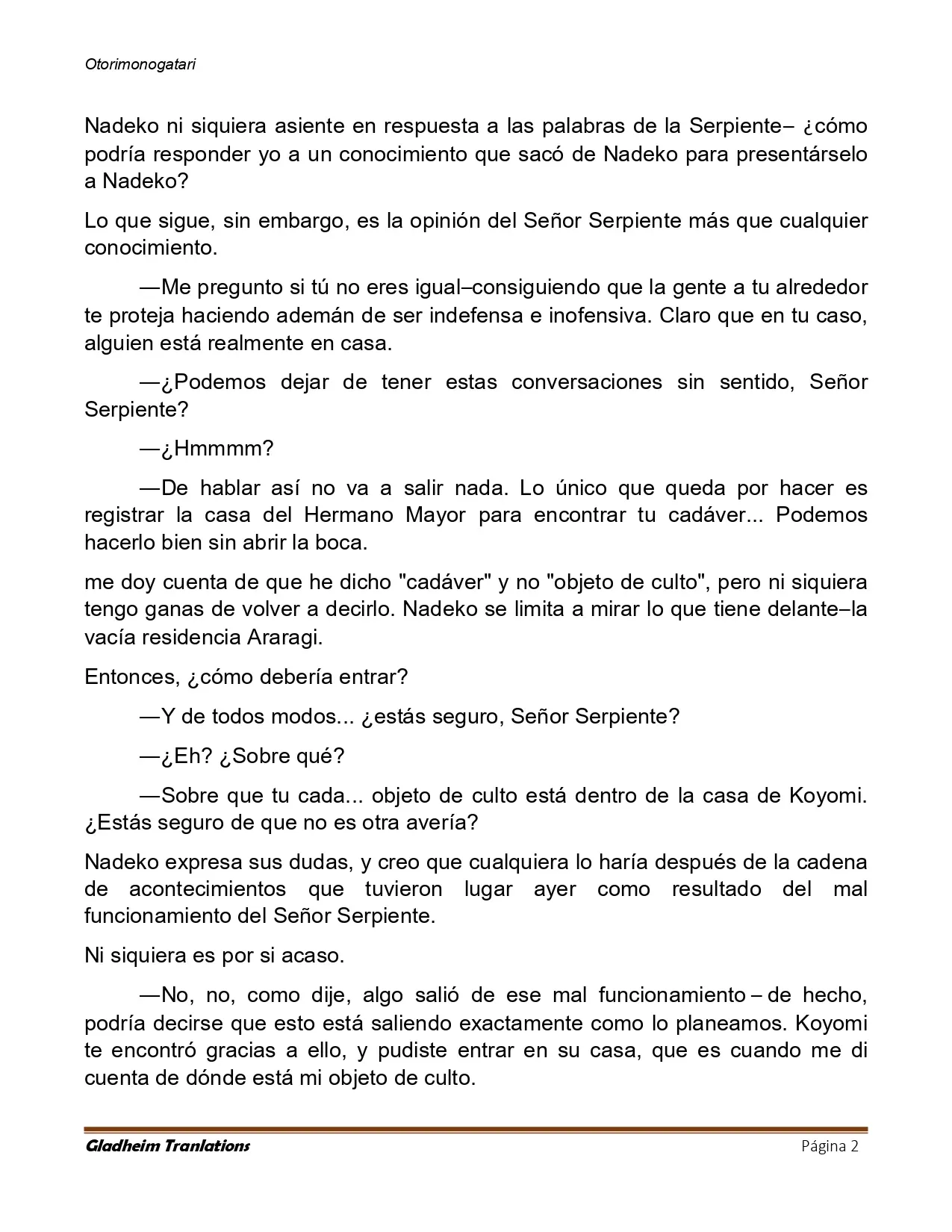 Otorimonogatari

Nadeko ni siquiera asiente en respuesta a las palabras de la Serpiente– ¿cómo podría responder yo a un conocimiento que sacó de Nadeko para presentárselo a Nadeko?

Lo que sigue, sin embargo, es la opinión del Señor Serpiente más que cualquier conocimiento.

—Me pregunto si tú no eres igual–consiguiendo que la gente a tu alrededor te proteja haciendo ademán de ser indefensa e inofensiva. Claro que en tu caso, alguien está realmente en casa.

—¿Podemos dejar de tener estas conversaciones sin sentido, Señor Serpiente?

—¿Hmmmm?

—De hablar así no va a salir nada. Lo único que queda por hacer es registrar la casa del Hermano Mayor para encontrar tu cadáver... Podemos hacerlo bien sin abrir la boca.

me doy cuenta de que he dicho "cadáver" y no "objeto de culto", pero ni siquiera tengo ganas de volver a decirlo. Nadeko se limita a mirar lo que tiene delante–la vacía residencia Araragi.

Entonces, ¿cómo debería entrar?

—Y de todos modos... ¿estás seguro, Señor Serpiente?

—¿Eh? ¿Sobre qué?

—Sobre que tu cada... objeto de culto está dentro de la casa de Koyomi. ¿Estás seguro de que no es otra avería?

Nadeko expresa sus dudas, y creo que cualquiera lo haría después de la cadena de acontecimientos que tuvieron lugar ayer como resultado del mal funcionamiento del Señor Serpiente.

Ni siquiera es por si acaso.

—No, no, como dije, algo salió de ese mal funcionamiento – de hecho, podría decirse que esto está saliendo exactamente como lo planeamos. Koyomi te encontró gracias a ello, y pudiste entrar en su casa, que es cuando me di cuenta de dónde está mi objeto de culto.

Gladheim Tranlations Página 2